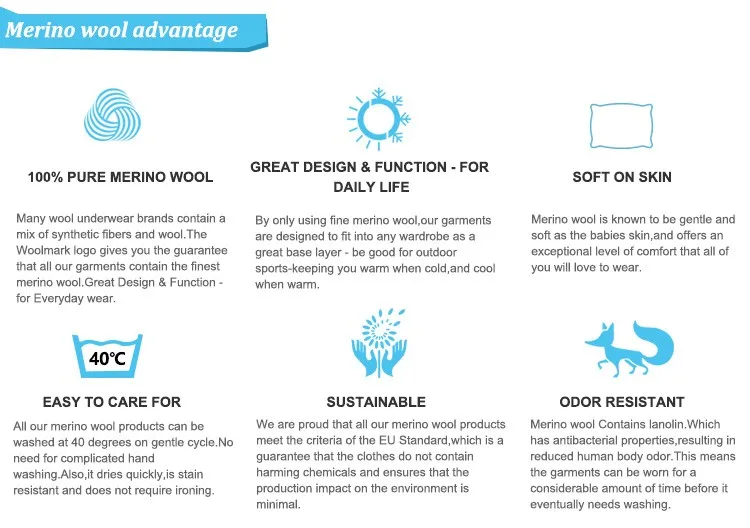 Merino wool advantage

100% PURE MERINO WOOL

Many wool underwear brands contain a mix of synthetic fibers and wool.The Woolmark logo gives you the guarantee that all our garments contain the finest merino wool.Great Design & Function - for Everyday wear.

GREAT DESIGN & FUNCTION - FOR DAILY LIFE

By only using fine merino wool,our garments are designed to fit into any wardrobe as a great base layer - be good for outdoor sports-keeping you warm when cold,and cool when warm.

SOFT ON SKIN

Merino wool is known to be gentle and soft as the babies skin,and offers an exceptional level of comfort that all of you will love to wear.

40°C

EASY TO CARE FOR

All our merino wool products can be washed at 40 degrees on gentle cycle.No need for complicated hand washing.Also,it dries quickly,is stain resistant and does not require ironing.

SUSTAINABLE

We are proud that all our merino wool products meet the criteria of the EU Standard,which is a guarantee that the clothes do not contain harming chemicals and ensures that the production impact on the environment is minimal.

ODOR RESISTANT

Merino wool Contains lanolin.Which has antibacterial properties,resulting in reduced human body odor.This means the garments can be worn for a considerable amount of time before it eventually needs washing.